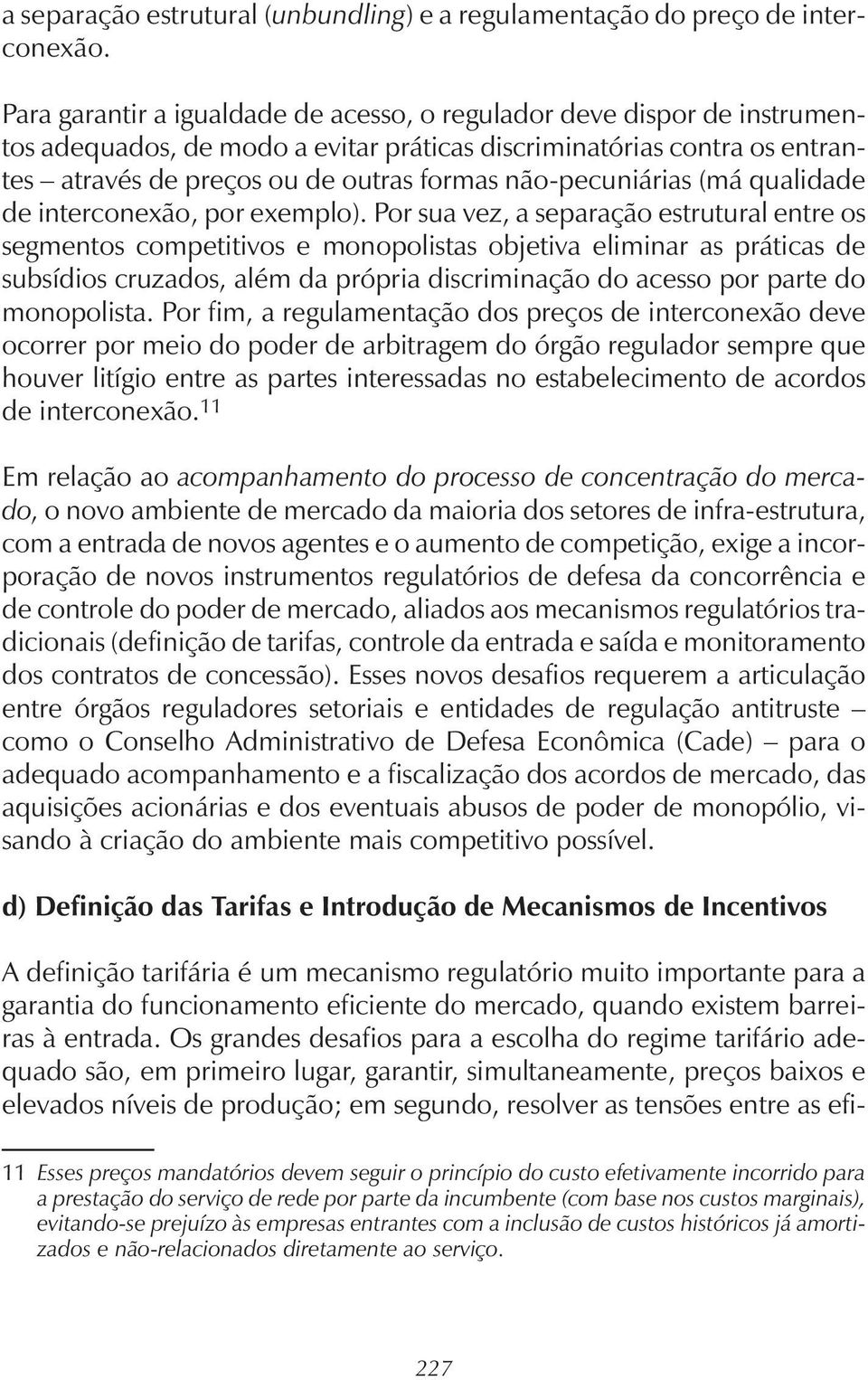 a separação estrutural (unbundling) e a regulamentação do preço de interconexão.

Para garantir a igualdade de acesso, o regulador deve dispor de instrumentos adequados, de modo a evitar práticas discriminatórias contra os entrantes – através de preços ou de outras formas não-pecuniárias (má qualidade de interconexão, por exemplo). Por sua vez, a separação estrutural entre os segmentos competitivos e monopolistas objetiva eliminar as práticas de subsídios cruzados, além da própria discriminação do acesso por parte do monopolista. Por fim, a regulamentação dos preços de interconexão deve ocorrer por meio do poder de arbitragem do órgão regulador sempre que houver litígio entre as partes interessadas no estabelecimento de acordos de interconexão.$^{11}$

Em relação ao acompanhamento do processo de concentração do mercado, o novo ambiente de mercado da maioria dos setores de infra-estrutura, com a entrada de novos agentes e o aumento de competição, exige a incorporação de novos instrumentos regulatórios de defesa da concorrência e de controle do poder de mercado, aliados aos mecanismos regulatórios tradicionais (definição de tarifas, controle da entrada e saída e monitoramento dos contratos de concessão). Esses novos desafios requerem a articulação entre órgãos reguladores setoriais e entidades de regulação antitruste – como o Conselho Administrativo de Defesa Econômica (Cade) – para o adequado acompanhamento e a fiscalização dos acordos de mercado, das aquisições acionárias e dos eventuais abusos de poder de monopólio, visando à criação do ambiente mais competitivo possível.

d) Definição das Tarifas e Introdução de Mecanismos de Incentivos

A definição tarifária é um mecanismo regulatório muito importante para a garantia do funcionamento eficiente do mercado, quando existem barreiras à entrada. Os grandes desafios para a escolha do regime tarifário adequado são, em primeiro lugar, garantir, simultaneamente, preços baixos e elevados níveis de produção; em segundo, resolver as tensões entre as efi-

11 Esses preços mandatórios devem seguir o princípio do custo efetivamente incorrido para a prestação do serviço de rede por parte da incumbente (com base nos custos marginais), evitando-se prejuízo às empresas entrantes com a inclusão de custos históricos já amortizados e não-relacionados diretamente ao serviço.

227